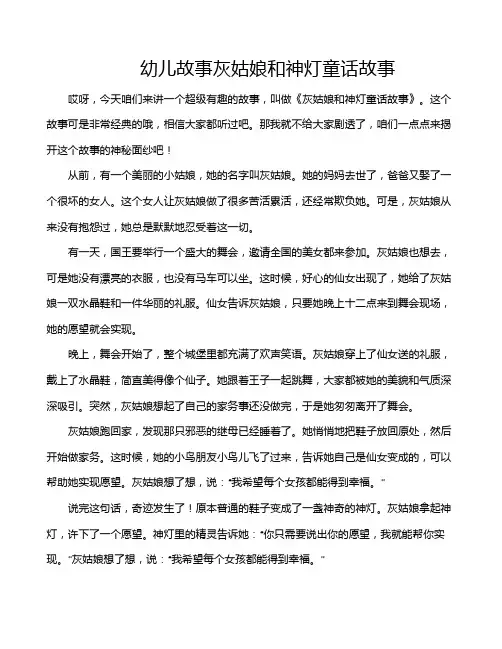 幼儿故事灰姑娘和神灯童话故事

哎呀，今天咱们来讲一个超级有趣的故事，叫做《灰姑娘和神灯童话故事》。这个故事可是非常经典的哦，相信大家都听过吧。那我就不给大家剧透了，咱们一点点来揭开这个故事的神秘面纱吧！

从前，有一个美丽的小姑娘，她的名字叫灰姑娘。她的妈妈去世了，爸爸又娶了一个很坏的女人。这个女人让灰姑娘做了很多苦活累活，还经常欺负她。可是，灰姑娘从来没有抱怨过，她总是默默地忍受着这一切。

有一天，国王要举行一个盛大的舞会，邀请全国的美女都来参加。灰姑娘也想去，可是她没有漂亮的衣服，也没有马车可以坐。这时候，好心的仙女出现了，她给了灰姑娘一双水晶鞋和一件华丽的礼服。仙女告诉灰姑娘，只要她晚上十二点来到舞会现场，她的愿望就会实现。

晚上，舞会开始了，整个城堡里都充满了欢声笑语。灰姑娘穿上了仙女送的礼服，戴上了水晶鞋，简直美得像个仙子。她跟着王子一起跳舞，大家都被她的美貌和气质深深吸引。突然，灰姑娘想起了自己的家务事还没做完，于是她匆匆离开了舞会。

灰姑娘跑回家，发现那只邪恶的继母已经睡着了。她悄悄地把鞋子放回原处，然后开始做家务。这时候，她的小鸟朋友小鸟儿飞了过来，告诉她自己是仙女变成的，可以帮助她实现愿望。灰姑娘想了想，说："我希望每个女孩都能得到幸福。"

说完这句话，奇迹发生了！原本普通的鞋子变成了一盏神奇的神灯。灰姑娘拿起神灯，许下了一个愿望。神灯里的精灵告诉她："你只需要说出你的愿望，我就能帮你实现。"灰姑娘想了想，说："我希望每个女孩都能得到幸福。"